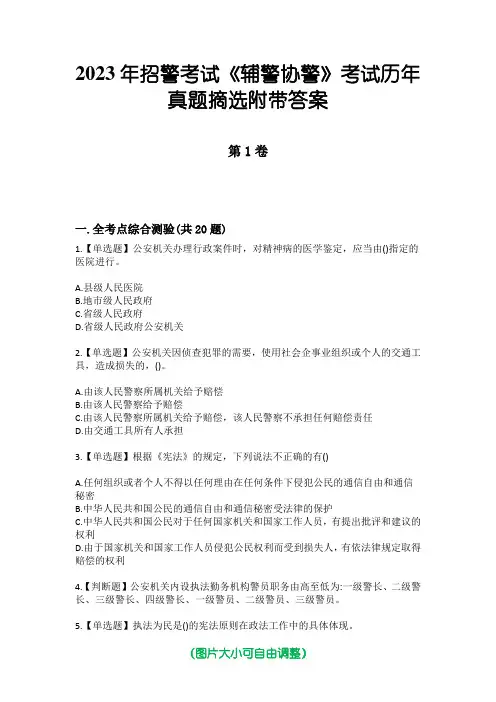 2023年招警考试《辅警协警》考试历年真题摘选附带答案

第1卷

一.全考点综合测验(共20题)

1.【单选题】公安机关办理行政案件时，对精神病的医学鉴定，应当由()指定的医院进行。

A.县级人民医院
B.地市级人民政府
C.省级人民政府
D.省级人民政府公安机关

2.【单选题】公安机关因侦查犯罪的需要，使用社会企事业组织或个人的交通工具，造成损失的，()。

A.由该人民警察所属机关给予赔偿
B.由该人民警察给予赔偿
C.由该人民警察所属机关给予赔偿，该人民警察不承担任何赔偿责任
D.由交通工具所有人承担

3.【单选题】根据《宪法》的规定，下列说法不正确的有()

A.任何组织或者个人不得以任何理由在任何条件下侵犯公民的通信自由和通信秘密
B.中华人民共和国公民的通信自由和通信秘密受法律的保护
C.中华人民共和国公民对于任何国家机关和国家工作人员，有提出批评和建议的权利
D.由于国家机关和国家工作人员侵犯公民权利而受到损失人，有依法律规定取得赔偿的权利

4.【判断题】公安机关内设执法勤务机构警员职务由高至低为:一级警长、二级警长、三级警长、四级警长、一级警员、二级警员、三级警员。

5.【单选题】执法为民是()的宪法原则在政法工作中的具体体现。

(图片大小可自由调整)